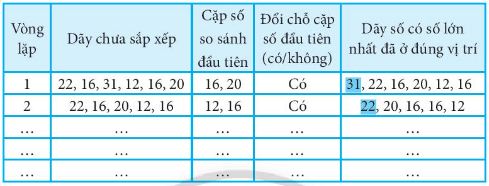 | Vòng lặp | Dãy chưa sắp xếp | Cặp số so sánh đầu tiên | Đổi chỗ cặp số đầu tiên (có/không) | Dãy số có số lớn nhất đã ở đúng vị trí |
|---|---|---|---|---|
| 1 | 22, 16, 31, 12, 16, 20 | 16, 20 | Có | 31, 22, 16, 20, 12, 16 |
| 2 | 22, 16, 20, 12, 16 | 12, 16 | Có | 22, 20, 16, 16, 12 |
| ... | ... | ... | ... | ... |
| ... | ... | ... | ... | ... |
| ... | ... | ... | ... | ... |